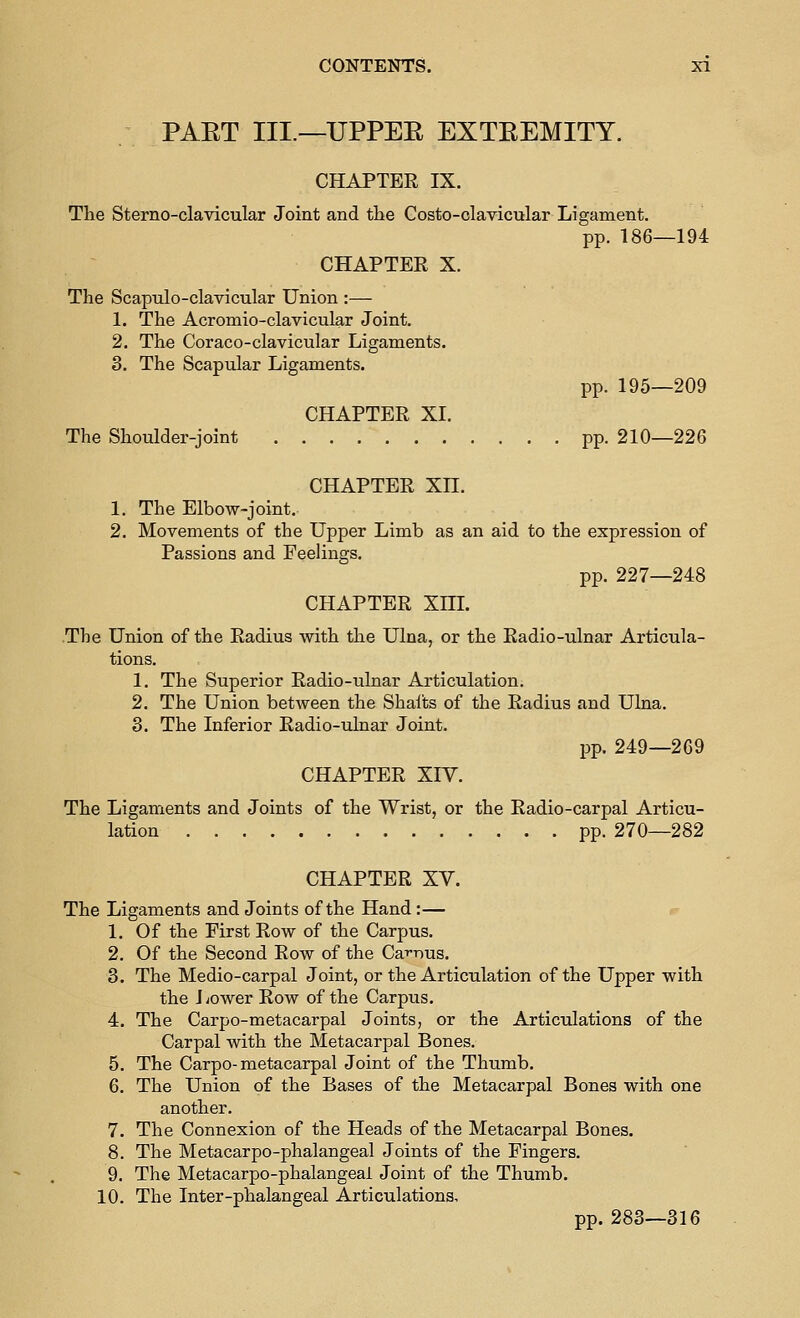 CONTENTS. xi

PART III.—UPPER EXTREMITY.

CHAPTER IX.

The Sterno-clavicular Joint and the Costo-clavicular Ligament. pp. 186—194

CHAPTER X.

The Scapulo-clavicular Union :—
1. The Acromio-clavicular Joint.
2. The Coraco-clavicular Ligaments.
3. The Scapular Ligaments.
pp. 195—209

CHAPTER XI.

The Shoulder-joint . . . . . . . . . . . . pp. 210—226

CHAPTER XII.

1. The Elbow-joint.
2. Movements of the Upper Limb as an aid to the expression of Passions and Feelings.
pp. 227—248

CHAPTER XIII.

The Union of the Radius with the Ulna, or the Radio-ulnar Articulations.
1. The Superior Radio-ulnar Articulation.
2. The Union between the Shafts of the Radius and Ulna.
3. The Inferior Radio-ulnar Joint.
pp. 249—269

CHAPTER XIV.

The Ligaments and Joints of the Wrist, or the Radio-carpal Articulation . . . . . . . . . . . . . . . pp. 270—282

CHAPTER XV.

The Ligaments and Joints of the Hand :—
1. Of the First Row of the Carpus.
2. Of the Second Row of the Carpus.
3. The Medio-carpal Joint, or the Articulation of the Upper with the Lower Row of the Carpus.
4. The Carpo-metacarpal Joints, or the Articulations of the Carpal with the Metacarpal Bones.
5. The Carpo-metacarpal Joint of the Thumb.
6. The Union of the Bases of the Metacarpal Bones with one another.
7. The Connexion of the Heads of the Metacarpal Bones.
8. The Metacarpo-phalangeal Joints of the Fingers.
9. The Metacarpo-phalangeal Joint of the Thumb.
10. The Inter-phalangeal Articulations.
pp. 283—316